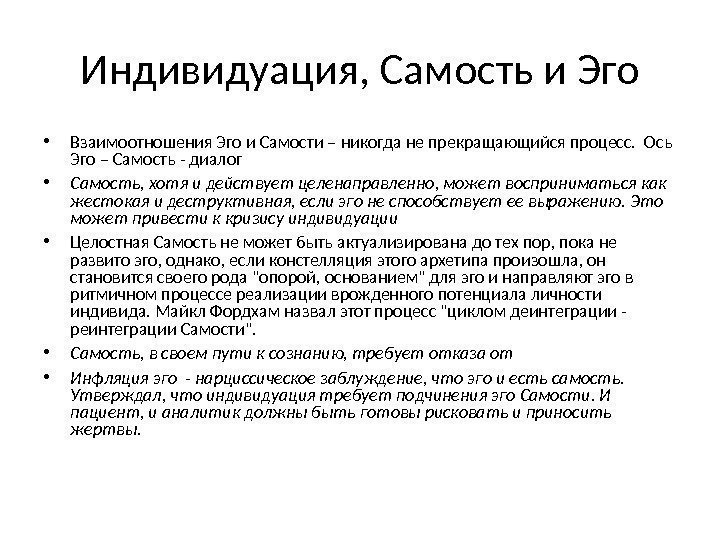 Индивидуация, Самость и Эго

• Взаимоотношения Эго и Самости – никогда не прекращающийся процесс. Ось Эго – Самость - диалог

• Самость, хотя и действует целенаправленно, может восприниматься как жестокая и деструктивная, если эго не способствует ее выражению. Это может привести к кризису индивидуации

• Целостная Самость не может быть актуализирована до тех пор, пока не развито эго, однако, если констелляция этого архетипа произошла, он становится своего рода "опорой, основанием" для эго и направляют эго в ритмичном процессе реализации врожденного потенциала личности индивида. Майкл Фордхам назвал этот процесс "циклом деинтеграции - реинтеграции Самости".

• Самость, в своем пути к сознанию, требует отказа от

• Инфляция эго - нарциссическое заблуждение, что эго и есть самость. Утверждал, что индивидуация требует подчинения эго Самости. И пациент, и аналитик должны быть готовы рисковать и приносить жертвы.